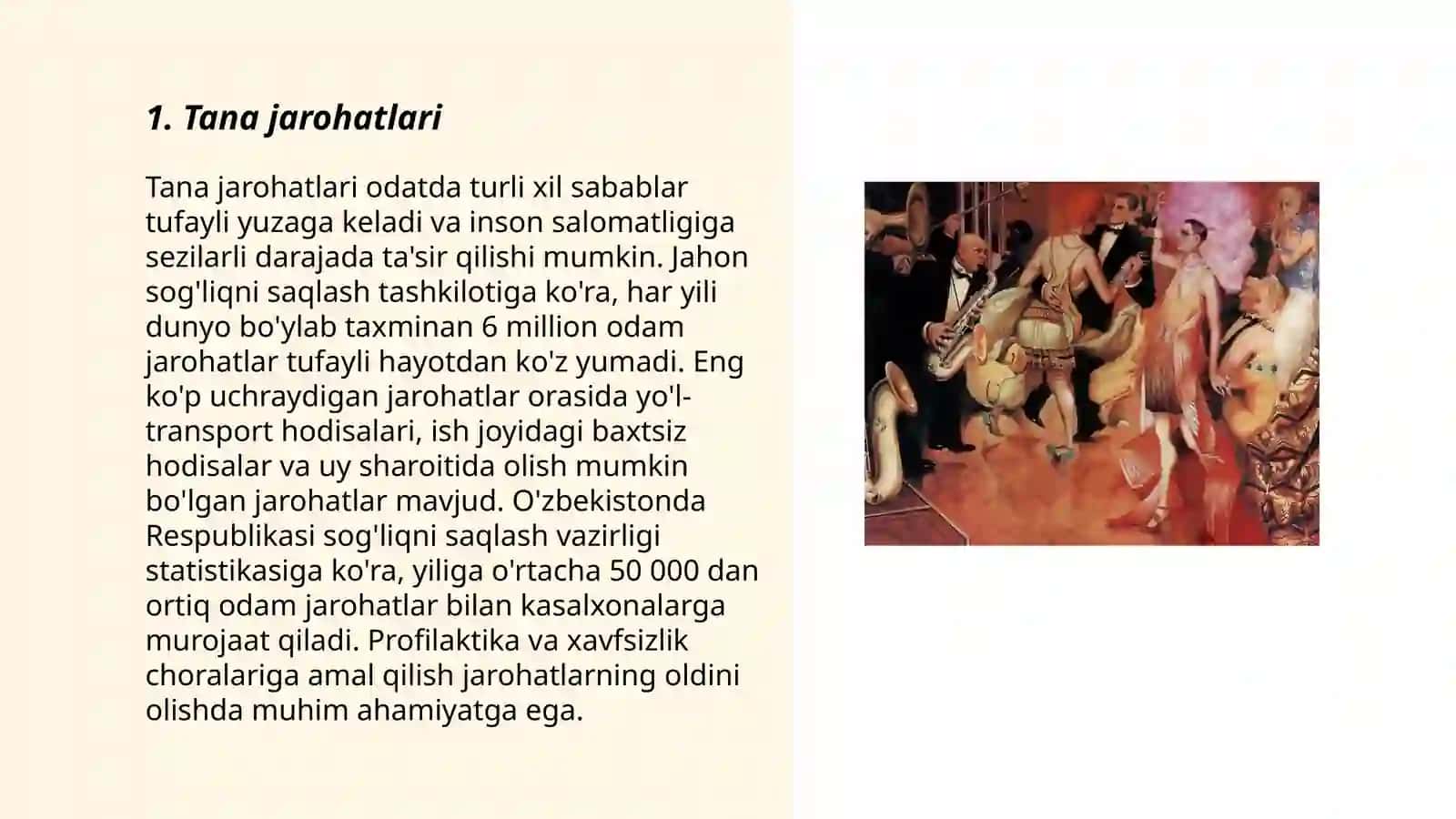 1. Tana jarohatlari

Tana jarohatlari odatda turli xil sabablar tufayli yuzaga keladi va inson salomatligiga sezilarli darajada ta'sir qilishi mumkin. Jahon sog'liqni saqlash tashkilotiga ko'ra, har yili dunyo bo'ylab taxminan 6 million odam jarohatlar tufayli hayotdan ko'z yumadi. Eng ko'p uchraydigan jarohatlar orasida yo'l-transport hodisalari, ish joyidagi baxtsiz hodisalar va uy sharoitida olish mumkin bo'lgan jarohatlar mavjud. O'zbekistonda Respublikasi sog'liqni saqlash vazirligi statistikasiga ko'ra, yiliga o'rtacha 50 000 dan ortiq odam jarohatlar bilan kasalxonalarga murojaat qiladi. Profilaktika va xavfsizlik choralariga amal qilish jarohatlarning oldini olishda muhim ahamiyatga ega.